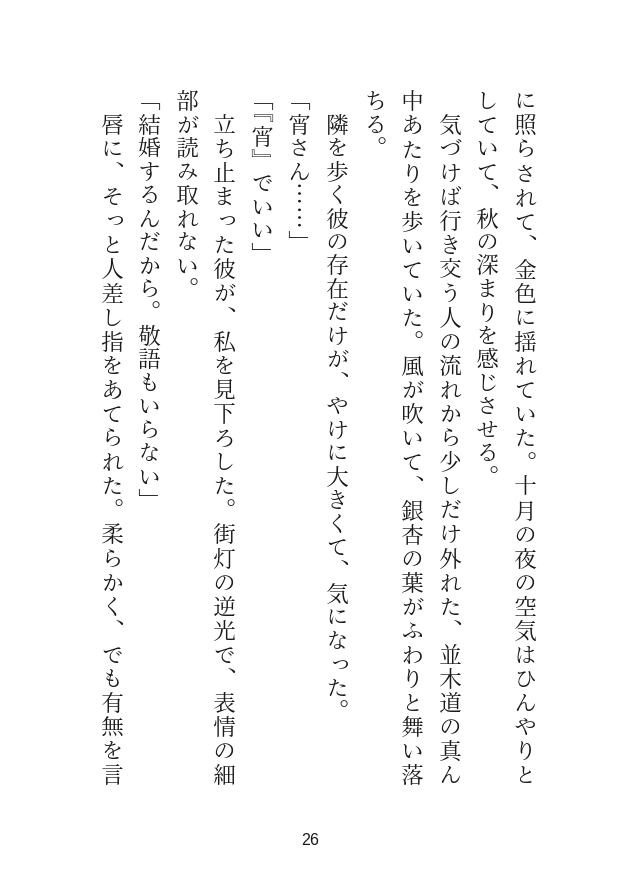 に照らされて、金色に揺れていた。十月の夜の空気はひんやりとしていて、秋の深まりを感じさせる。

気づけば行き交う人の流れから少しだけ外れた、並木道の真ん中あたりを歩いていた。風が吹いて、銀杏の葉がふわりと舞い落ちる。

隣を歩く彼の存在だけが、やけに大きくて、気になった。

「宵さん……」

「『宵』でいい」

立ち止まった彼が、私を見下ろした。街灯の逆光で、表情の細部が読み取れない。

「結婚するんだから。敬語もいらない」

唇に、そっと人差し指をあてられた。柔らかく、でも有無を言

26